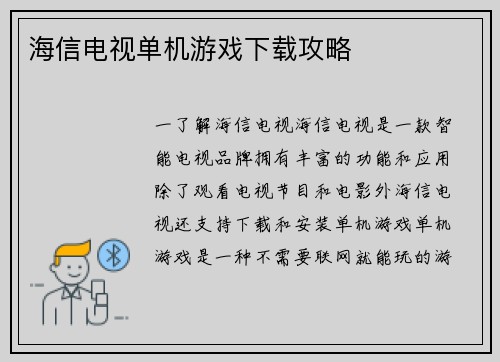 海信电视单机游戏下载攻略

一了解海信电视海信电视是一款智能电视品牌拥有丰富的功能和应用除了观看电视节目和电影外海信电视还支持下载和安装单机游戏单机游戏是一种不需要联网就能玩的游